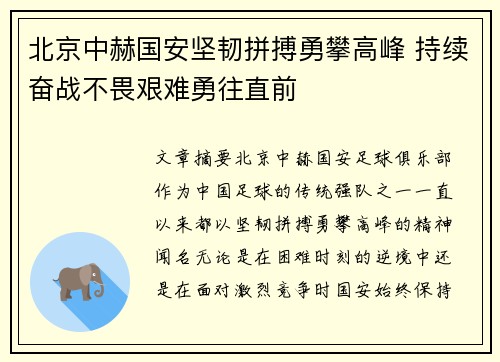 北京中赫国安坚韧拼搏勇攀高峰 持续奋战不畏艰难勇往直前

文章摘要北京中赫国安足球俱乐部作为中国足球的传统强队之一一直以来都以坚韧拼搏勇攀高峰的精神闻名无论是在困难时刻的逆境中还是在面对激烈竞争时国安始终保持